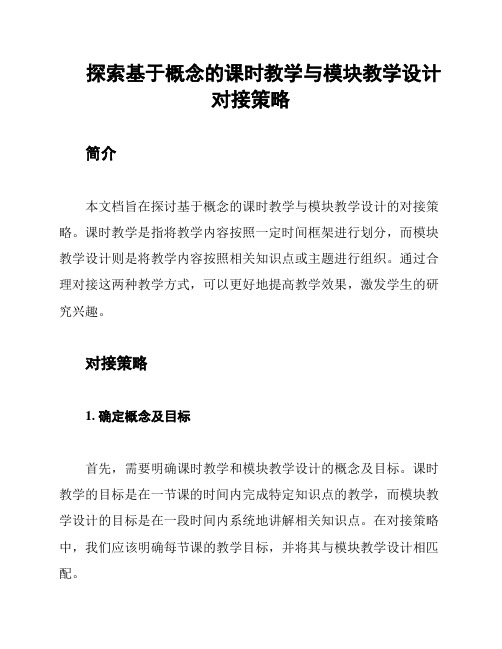 探索基于概念的课时教学与模块教学设计对接策略

简介

本文档旨在探讨基于概念的课时教学与模块教学设计的对接策略。课时教学是指将教学内容按照一定时间框架进行划分，而模块教学设计则是将教学内容按照相关知识点或主题进行组织。通过合理对接这两种教学方式，可以更好地提高教学效果，激发学生的研究兴趣。

对接策略

1. 确定概念及目标

首先，需要明确课时教学和模块教学设计的概念及目标。课时教学的目标是在一节课的时间内完成特定知识点的教学，而模块教学设计的目标是在一段时间内系统地讲解相关知识点。在对接策略中，我们应该明确每节课的教学目标，并将其与模块教学设计相匹配。